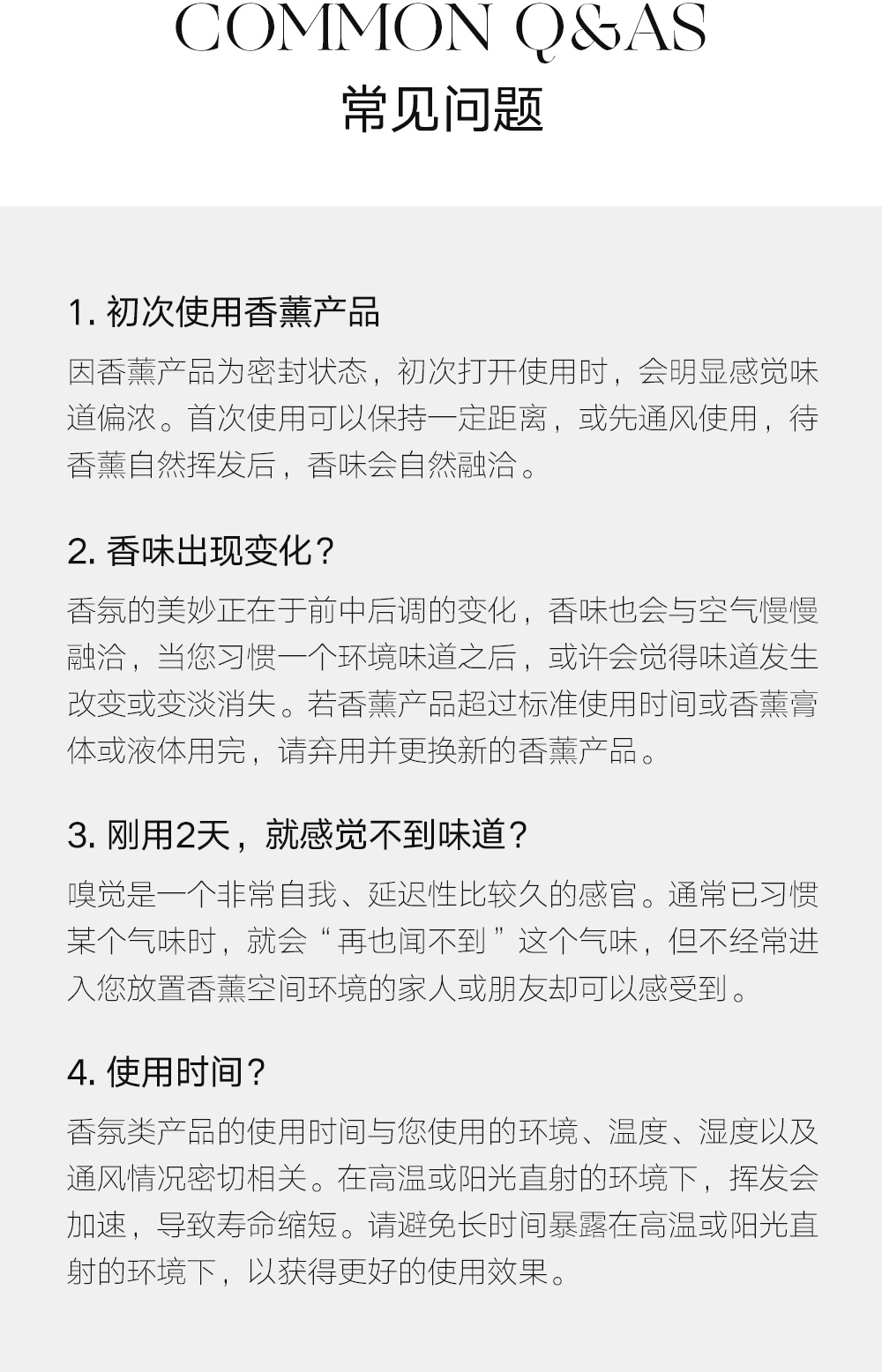 COMMON Q&AS
常见问题

1. 初次使用香薰产品

因香薰产品为密封状态，初次打开使用时，会明显感觉味道偏浓。首次使用可以保持一定距离，或先通风使用，待香薰自然挥发后，香味会自然融洽。

2. 香味出现变化？

香氛的美妙正在于前中后调的变化，香味也会与空气慢慢融洽，当您习惯一个环境味道之后，或许会觉得味道发生改变或变淡消失。若香薰产品超过标准使用时间或香薰膏体或液体用完，请弃用并更换新的香薰产品。

3. 刚用2天，就感觉不到味道？

嗅觉是一个非常自我、延迟性比较久的感官。通常已习惯某个气味时，就会“再也闻不到”这个气味，但不经常进入您放置香薰空间环境的家人或朋友却可以感受到。

4. 使用时间？

香氛类产品的使用时间与您使用的环境、温度、湿度以及通风情况密切相关。在高温或阳光直射的环境下，挥发会加速，导致寿命缩短。请避免长时间暴露在高温或阳光直射的环境下，以获得更好的使用效果。